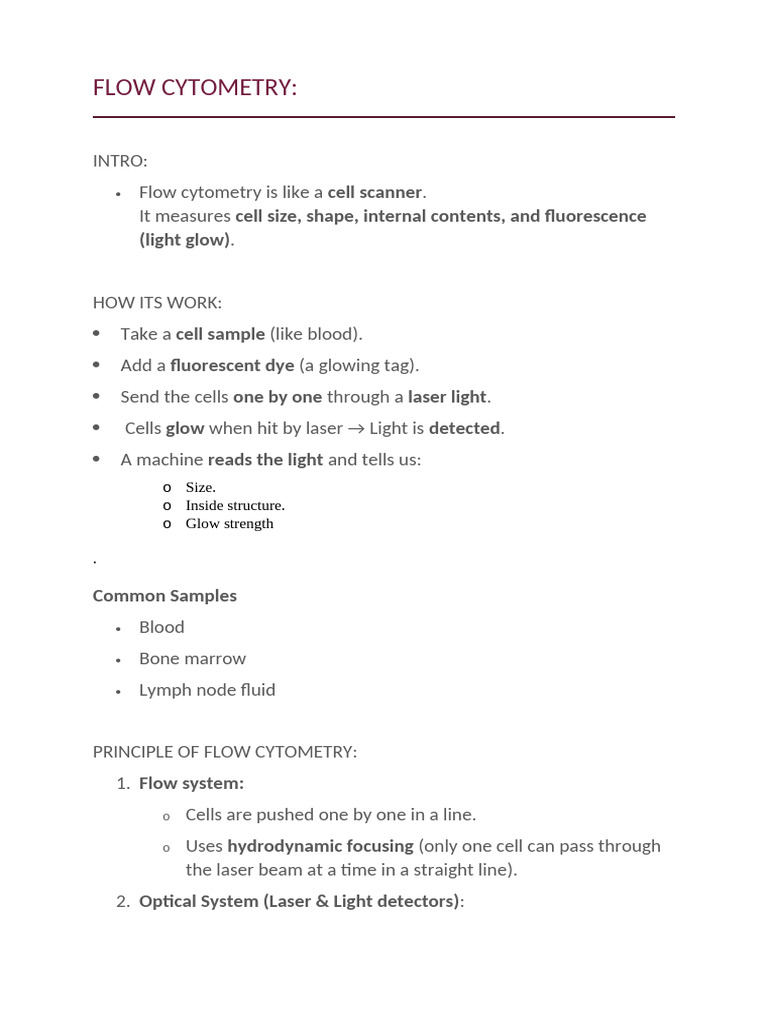 FLOW CYTOMETRY:

INTRO:

• Flow cytometry is like a cell scanner. It measures cell size, shape, internal contents, and fluorescence (light glow).

HOW ITS WORK:

• Take a cell sample (like blood).
• Add a fluorescent dye (a glowing tag).
• Send the cells one by one through a laser light.
• Cells glow when hit by laser → Light is detected.
• A machine reads the light and tells us:
o Size.
o Inside structure.
o Glow strength

.

Common Samples

• Blood
• Bone marrow
• Lymph node fluid

PRINCIPLE OF FLOW CYTOMETRY:

1. Flow system:
o Cells are pushed one by one in a line.
o Uses hydrodynamic focusing (only one cell can pass through the laser beam at a time in a straight line).
2. Optical System (Laser & Light detectors):